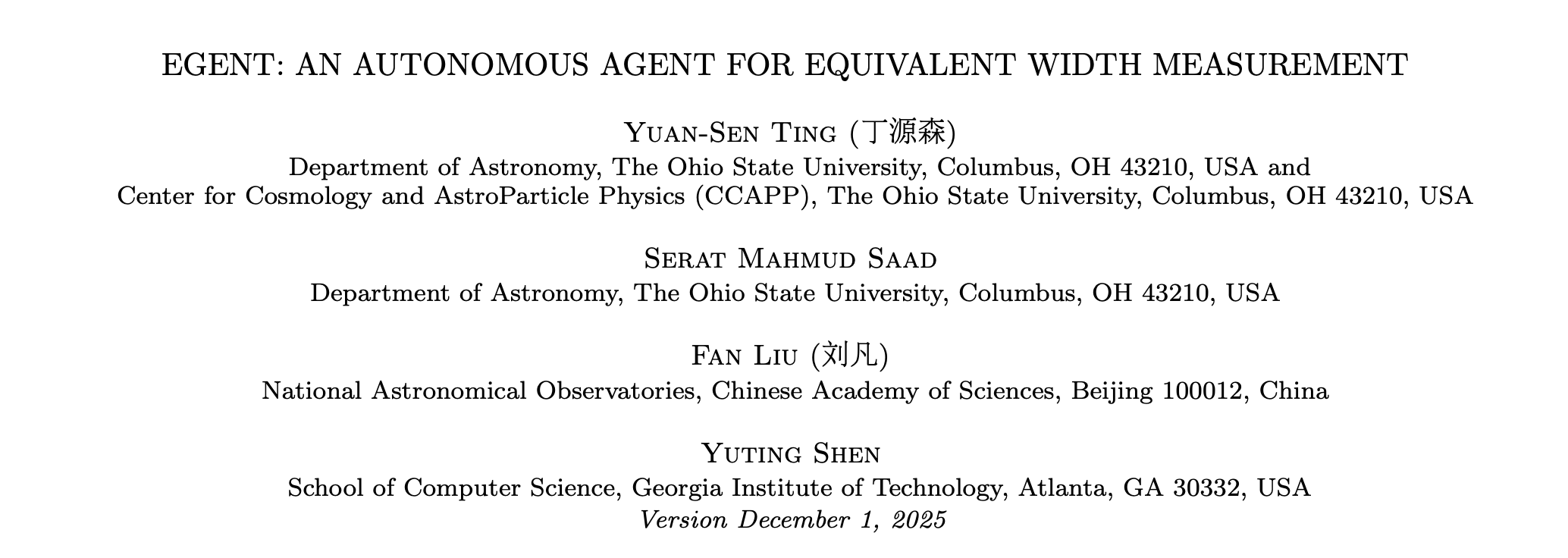 EGENT: AN AUTONOMOUS AGENT FOR EQUIVALENT WIDTH MEASUREMENT

Yuan-Sen Ting (丁源森)
Department of Astronomy, The Ohio State University, Columbus, OH 43210, USA and
Center for Cosmology and AstroParticle Physics (CCAPP), The Ohio State University, Columbus, OH 43210, USA

Serat Mahmud Saad
Department of Astronomy, The Ohio State University, Columbus, OH 43210, USA

Fan Liu (刘凡)
National Astronomical Observatories, Chinese Academy of Sciences, Beijing 100012, China

Yuting Shen
School of Computer Science, Georgia Institute of Technology, Atlanta, GA 30332, USA
Version December 1, 2025